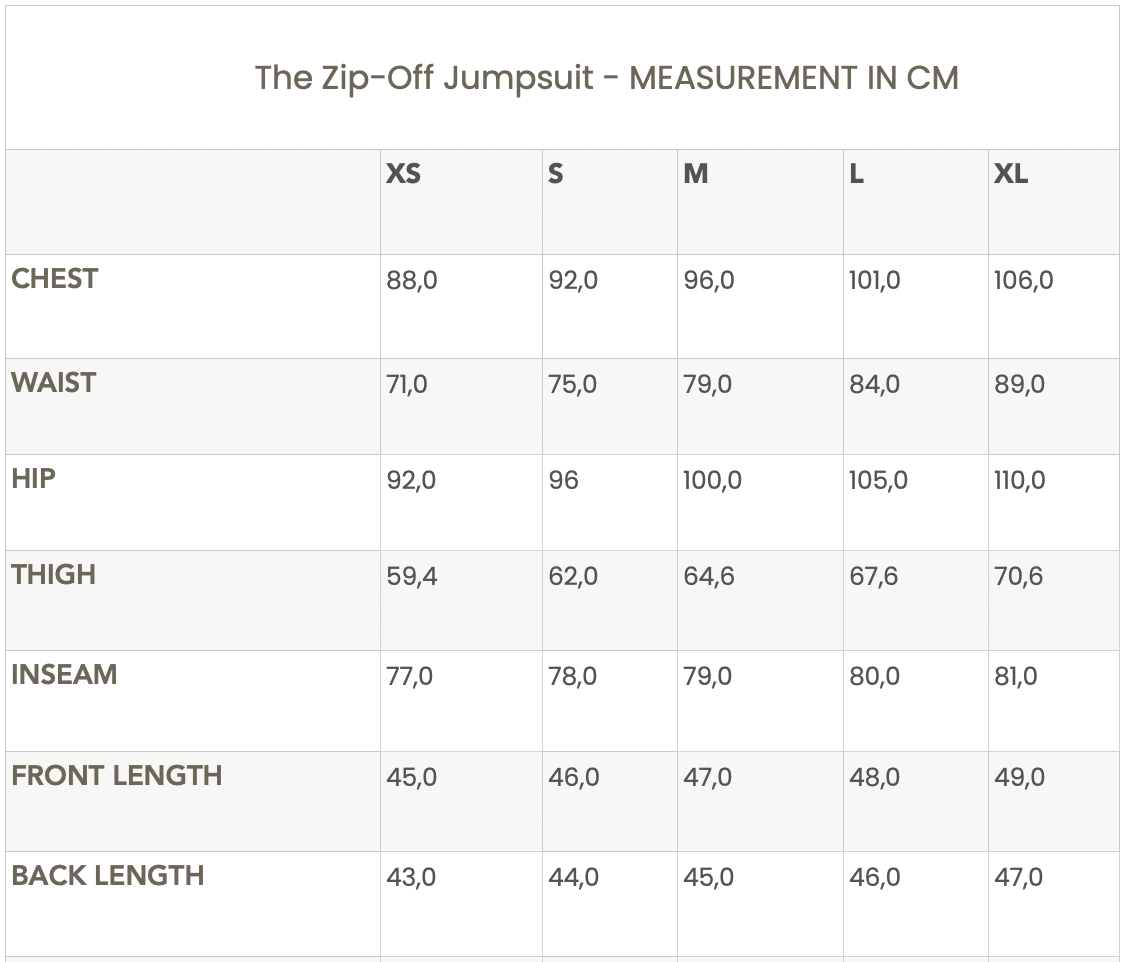 The Zip-Off Jumpsuit - MEASUREMENT IN CM

| | XS | S | M | L | XL |
|---|---|---|---|---|---|
| CHEST | 88,0 | 92,0 | 96,0 | 101,0 | 106,0 |
| WAIST | 71,0 | 75,0 | 79,0 | 84,0 | 89,0 |
| HIP | 92,0 | 96 | 100,0 | 105,0 | 110,0 |
| THIGH | 59,4 | 62,0 | 64,6 | 67,6 | 70,6 |
| INSEAM | 77,0 | 78,0 | 79,0 | 80,0 | 81,0 |
| FRONT LENGTH | 45,0 | 46,0 | 47,0 | 48,0 | 49,0 |
| BACK LENGTH | 43,0 | 44,0 | 45,0 | 46,0 | 47,0 |